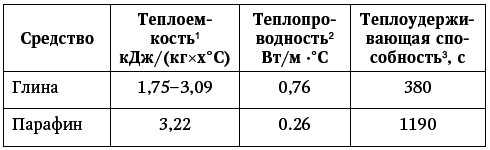 | Средство | Теплоемкость$^1$ кДж/(кг×х°С) | Теплопроводность$^2$ Вт/м ·°С | Теплоудерживающая способность$^3$, с |
|---|---|---|---|
| Глина | 1,75–3,09 | 0,76 | 380 |
| Парафин | 3,22 | 0.26 | 1190 |